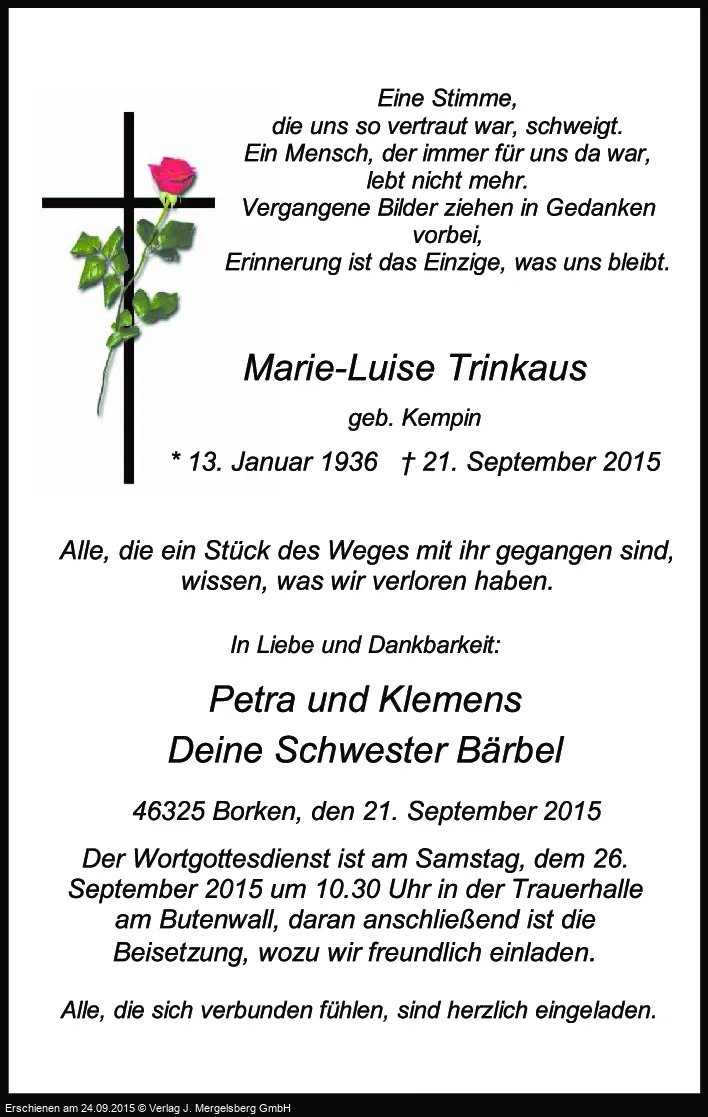 Eine Stimme,
die uns so vertraut war, schweigt.
Ein Mensch, der immer für uns da war,
lebt nicht mehr.
Vergangene Bilder ziehen in Gedanken vorbei,
Erinnerung ist das Einzige, was uns bleibt.

Marie-Luise Trinkaus

geb. Kempin

* 13. Januar 1936 † 21. September 2015

Alle, die ein Stück des Weges mit ihr gegangen sind, wissen, was wir verloren haben.

In Liebe und Dankbarkeit:

Petra und Klemens
Deine Schwester Bärbel

46325 Borken, den 21. September 2015

Der Wortgottesdienst ist am Samstag, dem 26. September 2015 um 10.30 Uhr in der Trauerhalle am Butenwall, daran anschließend ist die Beisetzung, wozu wir freundlich einladen.

Alle, die sich verbunden fühlen, sind herzlich eingeladen.

Erschienen am 24.09.2015 © Verlag J. Mergelsberg GmbH